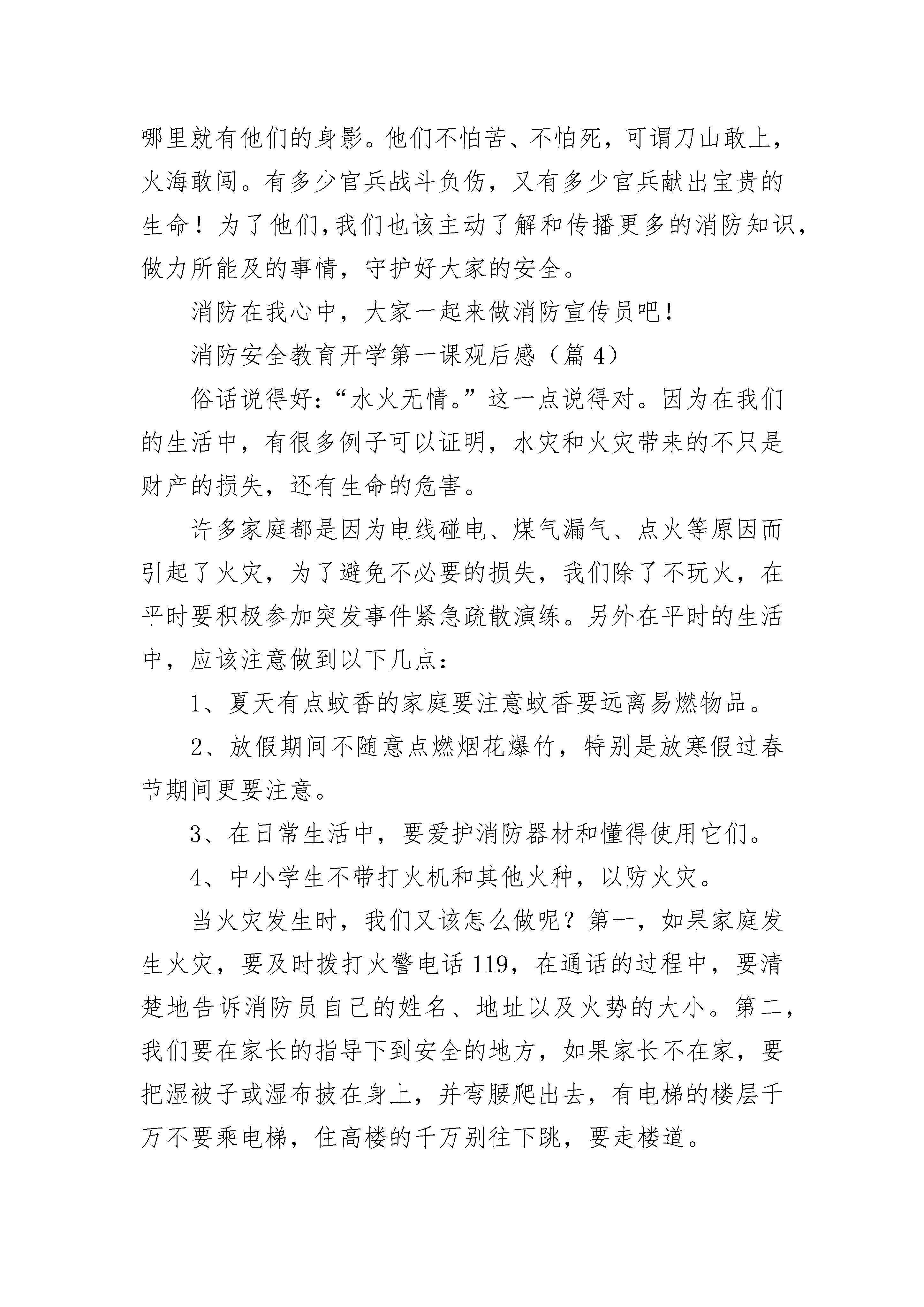 哪里就有他们的身影。他们不怕苦、不怕死，可谓刀山敢上，火海敢闯。有多少官兵战斗负伤，又有多少官兵献出宝贵的生命！为了他们,我们也该主动了解和传播更多的消防知识，做力所能及的事情，守护好大家的安全。

消防在我心中，大家一起来做消防宣传员吧！

消防安全教育开学第一课观后感（篇 4）

俗话说得好:“水火无情。”这一点说得对。因为在我们的生活中，有很多例子可以证明，水灾和火灾带来的不只是财产的损失，还有生命的危害。

许多家庭都是因为电线碰电、煤气漏气、点火等原因而引起了火灾，为了避免不必要的损失，我们除了不玩火，在平时要积极参加突发事件紧急疏散演练。另外在平时的生活中，应该注意做到以下几点:

1、夏天有点蚊香的家庭要注意蚊香要远离易燃物品。

2、放假期间不随意点燃烟花爆竹，特别是放寒假过春节期间更要注意。

3、在日常生活中，要爱护消防器材和懂得使用它们。

4、中小学生不带打火机和其他火种，以防火灾。

当火灾发生时，我们又该怎么做呢？第一，如果家庭发生火灾，要及时拨打火警电话 119，在通话的过程中，要清楚地告诉消防员自己的姓名、地址以及火势的大小。第二，我们要在家长的指导下到安全的地方，如果家长不在家，要把湿被子或湿布披在身上，并弯腰爬出去，有电梯的楼层千万不要乘电梯，住高楼的千万别往下跳，要走楼道。